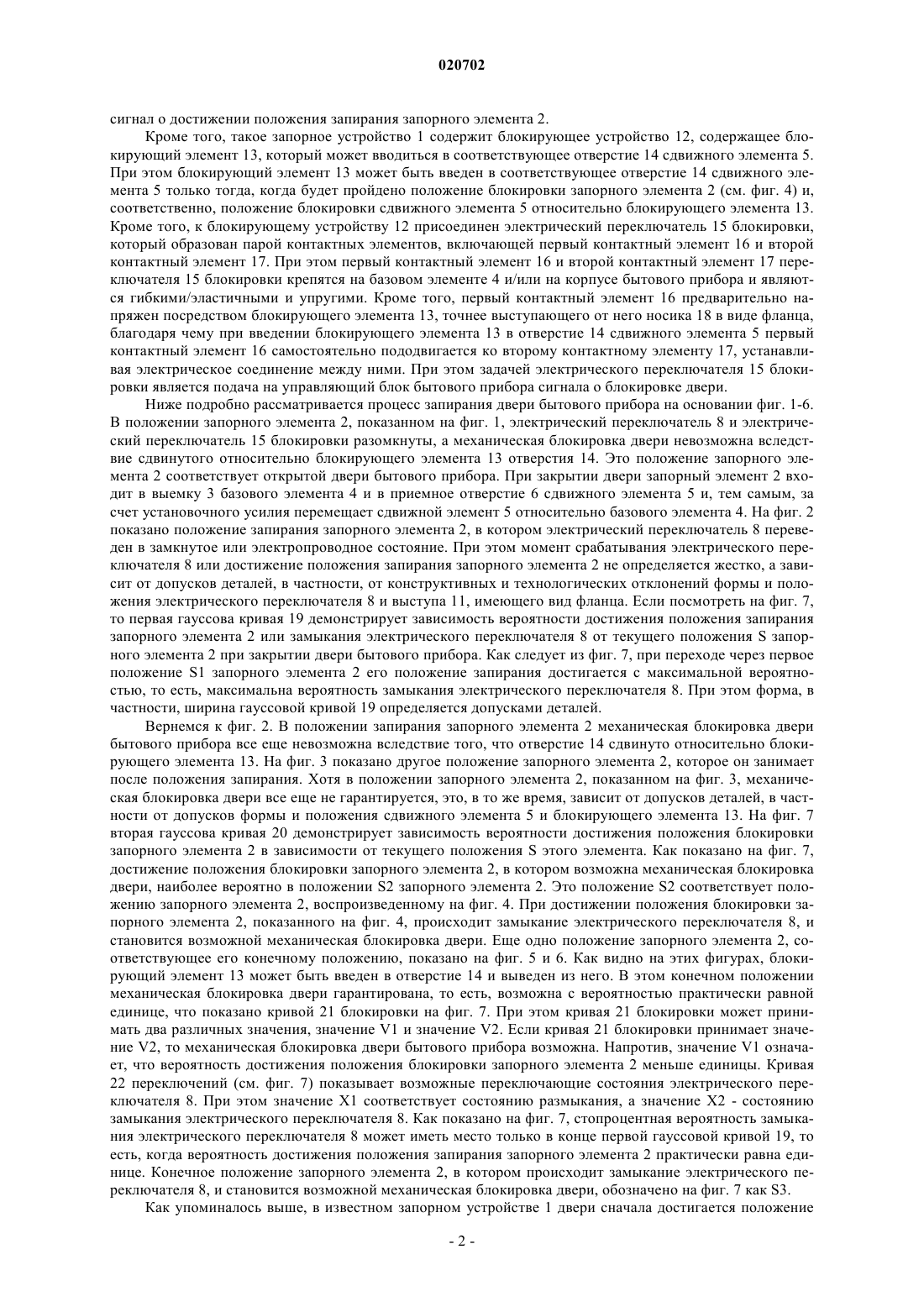 020702

сигнал о достижении положения запирания запорного элемента 2.

Кроме того, такое запорное устройство 1 содержит блокирующее устройство 12, содержащее блокирующий элемент 13, который может вводиться в соответствующее отверстие 14 сдвижного элемента 5. При этом блокирующий элемент 13 может быть введен в соответствующее отверстие 14 сдвижного элемента 5 только тогда, когда будет пройдено положение блокировки запорного элемента 2 (см. фиг. 4) и, соответственно, положение блокировки сдвижного элемента 5 относительно блокирующего элемента 13. Кроме того, к блокирующему устройству 12 присоединен электрический переключатель 15 блокировки, который образован парой контактных элементов, включающей первый контактный элемент 16 и второй контактный элемент 17. При этом первый контактный элемент 16 и второй контактный элемент 17 переключателя 15 блокировки крепятся на базовом элементе 4 и/или на корпусе бытового прибора и являются гибкими/эластичными и упругими. Кроме того, первый контактный элемент 16 предварительно напряжен посредством блокирующего элемента 13, точнее выступающего от него носика 18 в виде фланца, благодаря чему при введении блокирующего элемента 13 в отверстие 14 сдвижного элемента 5 первый контактный элемент 16 самостоятельно пододвигается ко второму контактному элементу 17, устанавливая электрическое соединение между ними. При этом задачей электрического переключателя 15 блокировки является подача на управляющий блок бытового прибора сигнала о блокировке двери.

Ниже подробно рассматривается процесс запирания двери бытового прибора на основании фиг. 1-6. В положении запорного элемента 2, показанном на фиг. 1, электрический переключатель 8 и электрический переключатель 15 блокировки разомкнуты, а механическая блокировка двери невозможна вследствие сдвинутого относительно блокирующего элемента 13 отверстия 14. Это положение запорного элемента 2 соответствует открытой двери бытового прибора. При закрытии двери запорный элемент 2 входит в выемку 3 базового элемента 4 и в приемное отверстие 6 сдвижного элемента 5 и, тем самым, за счет установочного усилия перемещает сдвижной элемент 5 относительно базового элемента 4. На фиг. 2 показано положение запирания запорного элемента 2, в котором электрический переключатель 8 переведен в замкнутое или электропроводное состояние. При этом момент срабатывания электрического переключателя 8 или достижение положения запирания запорного элемента 2 не определяется жестко, а зависит от допусков деталей, в частности, от конструктивных и технологических отклонений формы и положения электрического переключателя 8 и выступа 11, имеющего вид фланца. Если посмотреть на фиг. 7, то первая гауссова кривая 19 демонстрирует зависимость вероятности достижения положения запирания запорного элемента 2 или замыкания электрического переключателя 8 от текущего положения S запорного элемента 2 при закрытии двери бытового прибора. Как следует из фиг. 7, при переходе через первое положение S1 запорного элемента 2 его положение запирания достигается с максимальной вероятностью, то есть, максимальна вероятность замыкания электрического переключателя 8. При этом форма, в частности, ширина гауссовой кривой 19 определяется допусками деталей.

Вернемся к фиг. 2. В положении запирания запорного элемента 2 механическая блокировка двери бытового прибора все еще невозможна вследствие того, что отверстие 14 сдвинуто относительно блокирующего элемента 13. На фиг. 3 показано другое положение запорного элемента 2, которое он занимает после положения запирания. Хотя в положении запорного элемента 2, показанном на фиг. 3, механическая блокировка двери все еще не гарантируется, это, в то же время, зависит от допусков деталей, в частности от допусков формы и положения сдвижного элемента 5 и блокирующего элемента 13. На фиг. 7 вторая гауссова кривая 20 демонстрирует зависимость вероятности достижения положения блокировки запорного элемента 2 в зависимости от текущего положения S этого элемента. Как показано на фиг. 7, достижение положения блокировки запорного элемента 2, в котором возможна механическая блокировка двери, наиболее вероятно в положении S2 запорного элемента 2. Это положение S2 соответствует положению запорного элемента 2, воспроизведенному на фиг. 4. При достижении положения блокировки запорного элемента 2, показанного на фиг. 4, происходит замыкание электрического переключателя 8, и становится возможной механическая блокировка двери. Еще одно положение запорного элемента 2, соответствующее его конечному положению, показано на фиг. 5 и 6. Как видно на этих фигурах, блокирующий элемент 13 может быть введен в отверстие 14 и выведен из него. В этом конечном положении механическая блокировка двери гарантирована, то есть, возможна с вероятностью практически равной единице, что показано кривой 21 блокировки на фиг. 7. При этом кривая 21 блокировки может принимать два различных значения, значение V1 и значение V2. Если кривая 21 блокировки принимает значение V2, то механическая блокировка двери бытового прибора возможна. Напротив, значение V1 означает, что вероятность достижения положения блокировки запорного элемента 2 меньше единицы. Кривая 22 переключений (см. фиг. 7) показывает возможные переключающие состояния электрического переключателя 8. При этом значение X1 соответствует состоянию размыкания, а значение X2 - состоянию замыкания электрического переключателя 8. Как показано на фиг. 7, стопроцентная вероятность замыкания электрического переключателя 8 может иметь место только в конце первой гауссовой кривой 19, то есть, когда вероятность достижения положения запирания запорного элемента 2 практически равна единице. Конечное положение запорного элемента 2, в котором происходит замыкание электрического переключателя 8, и становится возможной механическая блокировка двери, обозначено на фиг. 7 как S3.

Как упоминалось выше, в известном запорном устройстве 1 двери сначала достигается положение

- 2 -